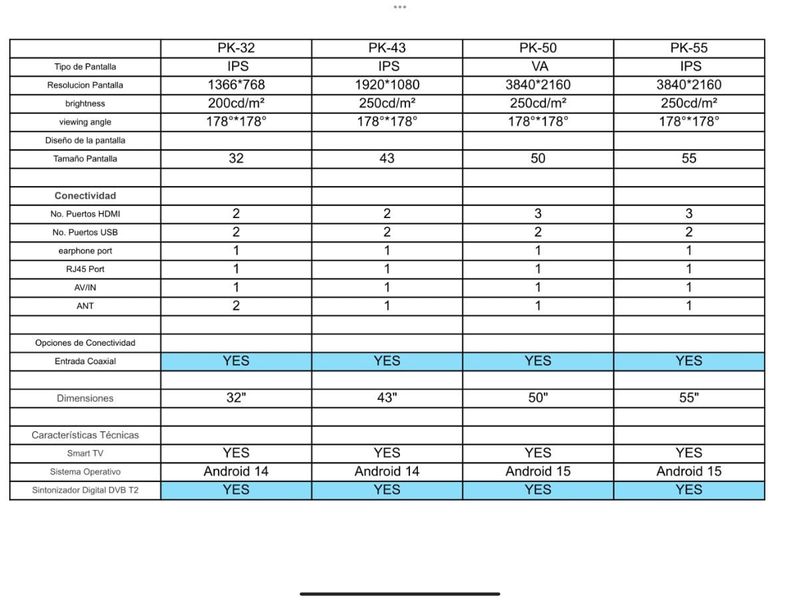 | | PK-32 | PK-43 | PK-50 | PK-55 |
|---|---|---|---|---|
| Tipo de Pantalla | IPS | IPS | VA | IPS |
| Resolucion Pantalla | 1366*768 | 1920*1080 | 3840*2160 | 3840*2160 |
| brightness | 200cd/m² | 250cd/m² | 250cd/m² | 250cd/m² |
| viewing angle | 178°*178° | 178°*178° | 178°*178° | 178°*178° |
| Diseño de la pantalla | | | | |
| Tamaño Pantalla | 32 | 43 | 50 | 55 |
| | | | | |
| Conectividad | | | | |
| No. Puertos HDMI | 2 | 2 | 3 | 3 |
| No. Puertos USB | 2 | 2 | 2 | 2 |
| earphone port | 1 | 1 | 1 | 1 |
| RJ45 Port | 1 | 1 | 1 | 1 |
| AV/IN | 1 | 1 | 1 | 1 |
| ANT | 2 | 1 | 1 | 1 |
| | | | | |
| Opciones de Conectividad | | | | |
| Entrada Coaxial | YES | YES | YES | YES |
| | | | | |
| Dimensiones | 32" | 43" | 50" | 55" |
| | | | | |
| Características Técnicas | | | | |
| Smart TV | YES | YES | YES | YES |
| Sistema Operativo | Android 14 | Android 14 | Android 15 | Android 15 |
| Sintonizador Digital DVB T2 | YES | YES | YES | YES |